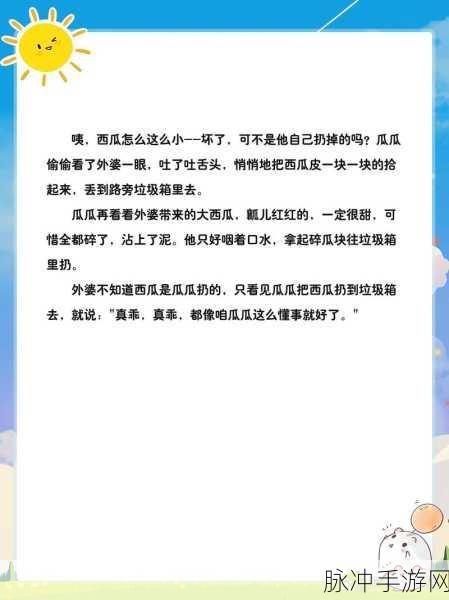 咦，西瓜怎么这么小——坏了，可不是他自己扔掉的吗？瓜瓜偷偷看了外婆一眼，吐了吐舌头，悄悄地把西瓜皮一块一块的拾起来，丢到路旁垃圾箱里去。

瓜瓜再看看外婆带来的大西瓜，瓤儿红红的，一定很甜，可惜全都碎了，沾上了泥。他只好咽着口水，拿起碎瓜块往垃圾箱里扔。

外婆不知道西瓜是瓜瓜扔的，只看见瓜瓜把西瓜扔到垃圾箱去，就说："真乖，真乖，都像咱瓜瓜这么懂事就好了。"

脉冲手游网